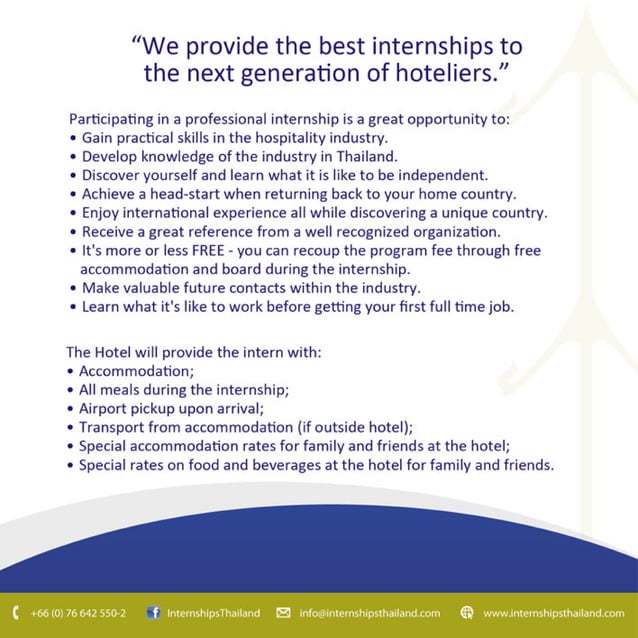 “We provide the best internships to the next generation of hoteliers.”

Participating in a professional internship is a great opportunity to:
• Gain practical skills in the hospitality industry.
• Develop knowledge of the industry in Thailand.
• Discover yourself and learn what it is like to be independent.
• Achieve a head-start when returning back to your home country.
• Enjoy international experience all while discovering a unique country.
• Receive a great reference from a well recognized organization.
• It's more or less FREE - you can recoup the program fee through free accommodation and board during the internship.
• Make valuable future contacts within the industry.
• Learn what it's like to work before getting your first full time job.

The Hotel will provide the intern with:
• Accommodation;
• All meals during the internship;
• Airport pickup upon arrival;
• Transport from accommodation (if outside hotel);
• Special accommodation rates for family and friends at the hotel;
• Special rates on food and beverages at the hotel for family and friends.

+66 (0) 76 642 550-2 InternshipsThailand info@internshipsthailand.com www.internshipsthailand.com